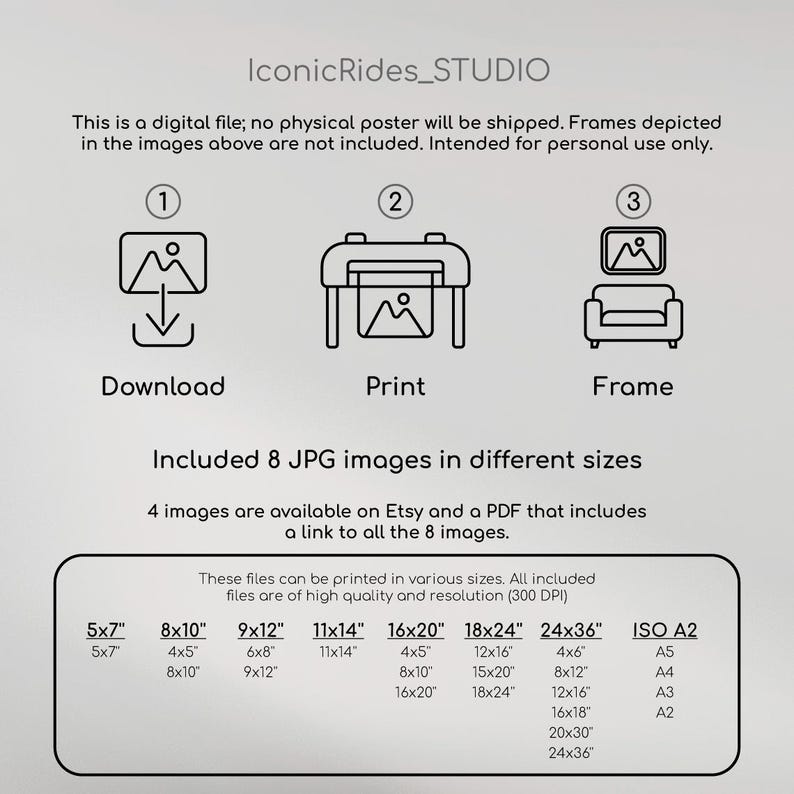 IconicRides_STUDIO

This is a digital file; no physical poster will be shipped. Frames depicted in the images above are not included. Intended for personal use only.

1
Download

2
Print

3
Frame

Included 8 JPG images in different sizes

4 images are available on Etsy and a PDF that includes a link to all the 8 images.

These files can be printed in various sizes. All included files are of high quality and resolution (300 DPI)

| 5x7" | 8x10" | 9x12" | 11x14" | 16x20" | 18x24" | 24x36" | ISO A2 |
|---|---|---|---|---|---|---|---|
| 5x7" | 4x5" | 6x8" | 11x14" | 4x5" | 12x16" | 4x6" | A5 |
| | 8x10" | 9x12" | | 8x10" | 15x20" | 8x12" | A4 |
| | | | | 16x20" | 18x24" | 12x16" | A3 |
| | | | | | | 16x18" | A2 |
| | | | | | | 20x30" | |
| | | | | | | 24x36" | |